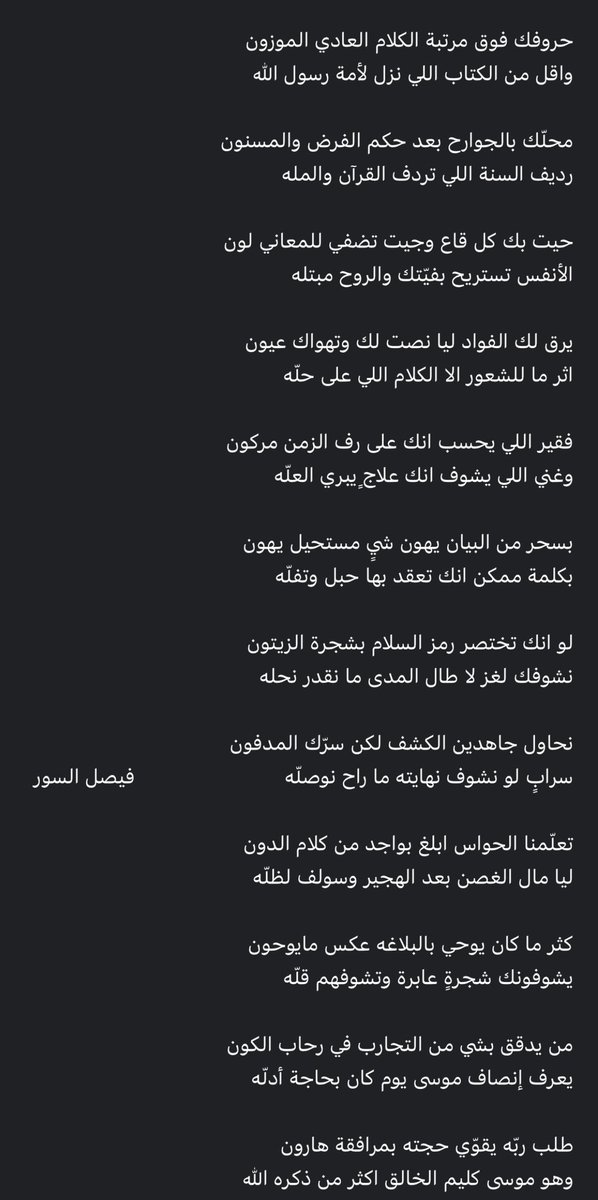 حروفك فوق مرتبة الكلام العادي الموزون
واقل من الكتاب اللي نزل لأمة رسول الله

محلّك بالجوارح بعد حكم الفرض والمسنون
رديف السنة اللي تردف القرآن والمله

حيت بك كل قاع وجيت تضفي للمعاني لون
الأنفس تستريح بفيّتك والروح مبتله

يرق لك الفواد ليا نصت لك وتهواك عيون
اثر ما للشعور الا الكلام اللي على حلّه

فقير اللي يحسب انك على رف الزمن مركون
وغني اللي يشوف انك علاجٍ يبري العلّه

بسحر من البيان يهون شيٍ مستحيل يهون
بكلمة ممكن انك تعقد بها حبل وتفلّه

لو انك تختصر رمز السلام بشجرة الزيتون
نشوفك لغز لا طال المدى ما نقدر نحله

نحاول جاهدين الكشف لكن سرّك المدفون
سرابٍ لو نشوف نهايته ما راح نوصلّه

فيصل السور

تعلّمنا الحواس ابلغ بواجد من كلام الدون
ليا مال الغصن بعد الهجير وسولف لظلّه

كثر ما كان يوحي بالبلاغه عكس مايوحون
يشوفونك شجرةٍ عابرة وتشوفهم قلّه

من يدقق بشي من التجارب في رحاب الكون
يعرف إنصاف موسى يوم كان بحاجة أدلّه

طلب ربّه يقوّي حجته بمرافقة هارون
وهو موسى كليم الخالق اكثر من ذكره الله